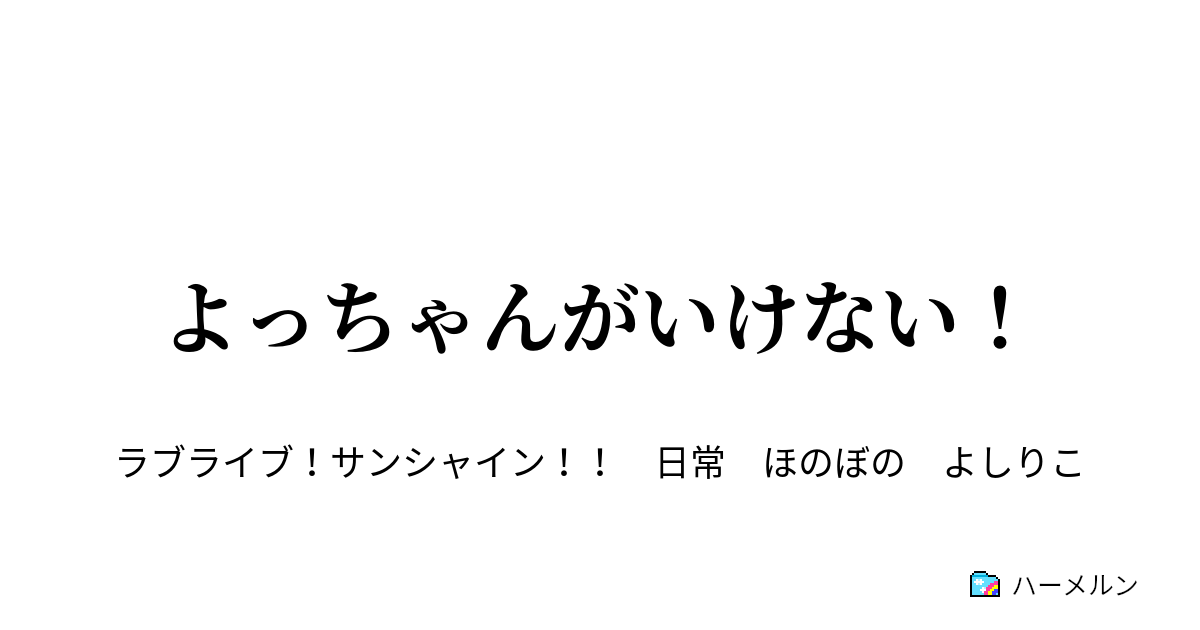 よっちゃんがいけない！

ラブライブ！サンシャイン！！　日常　ほのぼの　よしりこ

ハーメルン